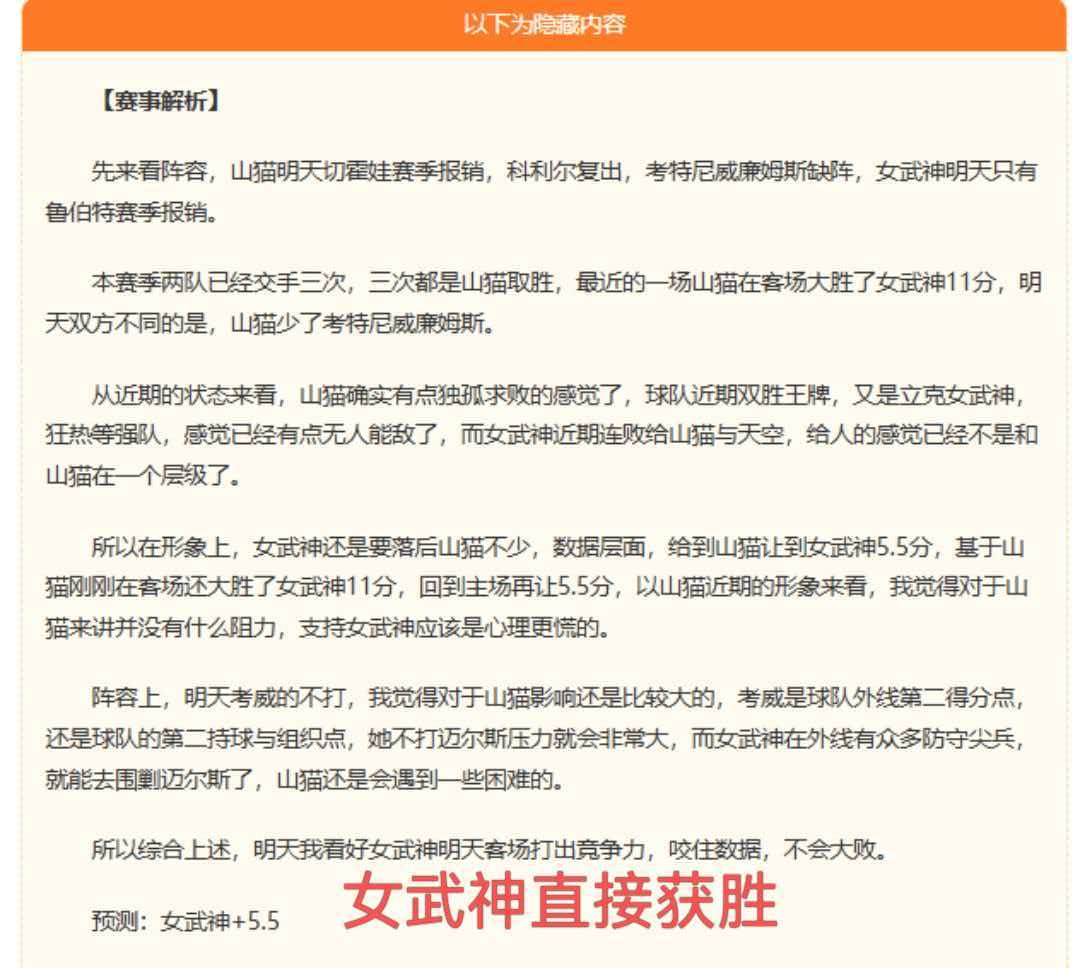 以下为隐藏内容

【赛事解析】

先来看阵容，山猫明天切霍娃赛季报销，科利尔复出，考特尼威廉姆斯缺阵，女武神明天只有鲁伯特赛季报销。

本赛季两队已经交手三次，三次都是山猫取胜，最近的一场山猫在客场大胜了女武神11分，明天双方不同的是，山猫少了考特尼威廉姆斯。

从近期的状态来看，山猫确实有点独孤求败的感觉了，球队近期双胜王牌，又是立克女武神，狂热等强队，感觉已经有点无人能敌了，而女武神近期连败给山猫与天空，给人的感觉已经不是和山猫在一个层级了。

所以在形象上，女武神还是要落后山猫不少，数据层面，给到山猫让到女武神5.5分，基于山猫刚刚在客场还大胜了女武神11分，回到主场再让5.5分，以山猫近期的形象来看，我觉得对于山猫来讲并没有什么阻力，支持女武神应该是心理更慌的。

阵容上，明天考威的不打，我觉得对于山猫影响还是比较大的，考威是球队外线第二得分点，还是球队的第二持球与组织点，她不打迈尔斯压力就会非常大，而女武神在外线有众多防守尖兵，就能去围剿迈尔斯了，山猫还是会遇到一些困难的。

所以综合上述，明天我看好女武神明天客场打出竞争力，咬住数据，不会大败。

预测：女武神+5.5

女武神直接获胜